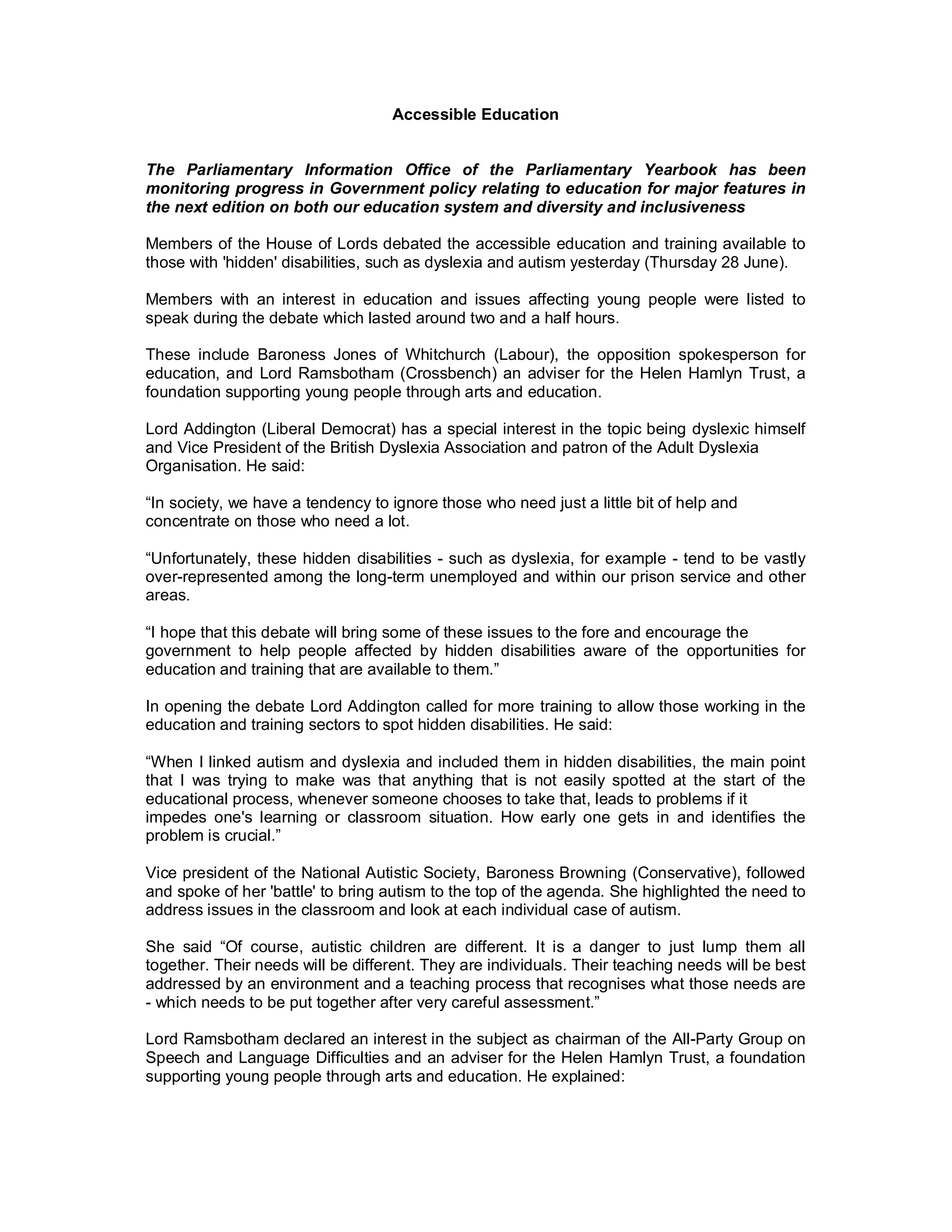 Accessible Education

The Parliamentary Information Office of the Parliamentary Yearbook has been monitoring progress in Government policy relating to education for major features in the next edition on both our education system and diversity and inclusiveness

Members of the House of Lords debated the accessible education and training available to those with 'hidden' disabilities, such as dyslexia and autism yesterday (Thursday 28 June).

Members with an interest in education and issues affecting young people were listed to speak during the debate which lasted around two and a half hours.

These include Baroness Jones of Whitchurch (Labour), the opposition spokesperson for education, and Lord Ramsbotham (Crossbench) an adviser for the Helen Hamlyn Trust, a foundation supporting young people through arts and education.

Lord Addington (Liberal Democrat) has a special interest in the topic being dyslexic himself and Vice President of the British Dyslexia Association and patron of the Adult Dyslexia Organisation. He said:

“In society, we have a tendency to ignore those who need just a little bit of help and concentrate on those who need a lot.

“Unfortunately, these hidden disabilities - such as dyslexia, for example - tend to be vastly over-represented among the long-term unemployed and within our prison service and other areas.

“I hope that this debate will bring some of these issues to the fore and encourage the government to help people affected by hidden disabilities aware of the opportunities for education and training that are available to them.”

In opening the debate Lord Addington called for more training to allow those working in the education and training sectors to spot hidden disabilities. He said:

“When I linked autism and dyslexia and included them in hidden disabilities, the main point that I was trying to make was that anything that is not easily spotted at the start of the educational process, whenever someone chooses to take that, leads to problems if it impedes one's learning or classroom situation. How early one gets in and identifies the problem is crucial.”

Vice president of the National Autistic Society, Baroness Browning (Conservative), followed and spoke of her 'battle' to bring autism to the top of the agenda. She highlighted the need to address issues in the classroom and look at each individual case of autism.

She said “Of course, autistic children are different. It is a danger to just lump them all together. Their needs will be different. They are individuals. Their teaching needs will be best addressed by an environment and a teaching process that recognises what those needs are - which needs to be put together after very careful assessment.”

Lord Ramsbotham declared an interest in the subject as chairman of the All-Party Group on Speech and Language Difficulties and an adviser for the Helen Hamlyn Trust, a foundation supporting young people through arts and education. He explained: